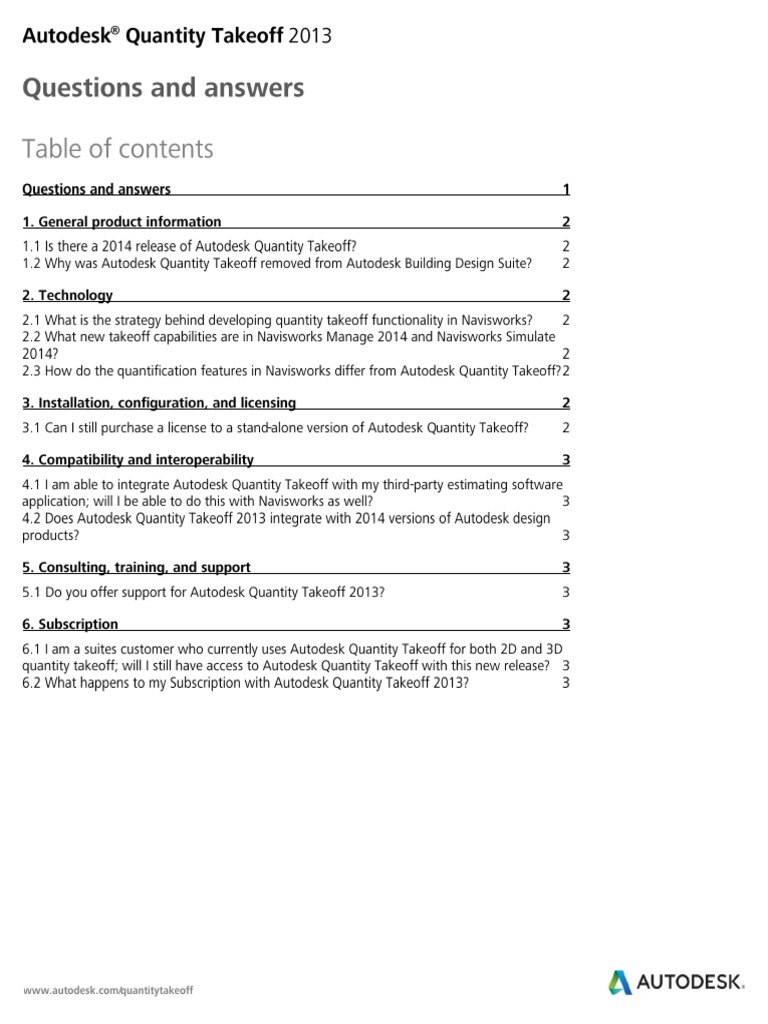 Autodesk® Quantity Takeoff 2013

Questions and answers

Table of contents

Questions and answers 1

1. General product information 2

1.1 Is there a 2014 release of Autodesk Quantity Takeoff? 2
1.2 Why was Autodesk Quantity Takeoff removed from Autodesk Building Design Suite? 2

2. Technology 2

2.1 What is the strategy behind developing quantity takeoff functionality in Navisworks? 2
2.2 What new takeoff capabilities are in Navisworks Manage 2014 and Navisworks Simulate 2014? 2
2.3 How do the quantification features in Navisworks differ from Autodesk Quantity Takeoff? 2

3. Installation, configuration, and licensing 2

3.1 Can I still purchase a license to a stand-alone version of Autodesk Quantity Takeoff? 2

4. Compatibility and interoperability 3

4.1 I am able to integrate Autodesk Quantity Takeoff with my third-party estimating software application; will I be able to do this with Navisworks as well? 3
4.2 Does Autodesk Quantity Takeoff 2013 integrate with 2014 versions of Autodesk design products? 3

5. Consulting, training, and support 3

5.1 Do you offer support for Autodesk Quantity Takeoff 2013? 3

6. Subscription 3

6.1 I am a suites customer who currently uses Autodesk Quantity Takeoff for both 2D and 3D quantity takeoff; will I still have access to Autodesk Quantity Takeoff with this new release? 3
6.2 What happens to my Subscription with Autodesk Quantity Takeoff 2013? 3

www.autodesk.com/quantitytakeoff

AUTODESK.